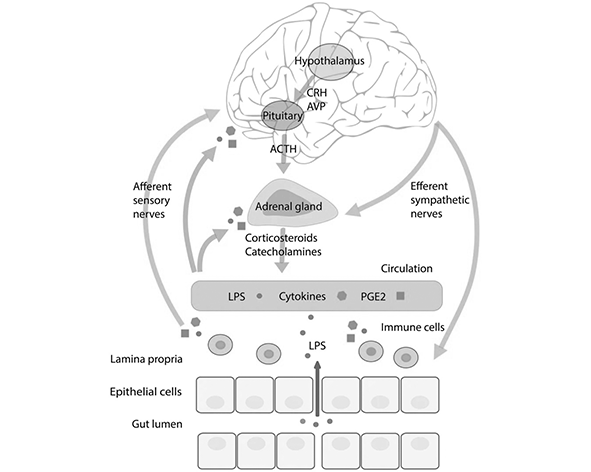 Hypothalamus

CRH
AVP

Pituitary

ACTH

Afferent sensory nerves

Adrenal gland

Efferent sympathetic nerves

Corticosteroids
Catecholamines

Circulation

LPS Cytokines PGE2

Immune cells

LPS

Lamina propria

Epithelial cells

Gut lumen